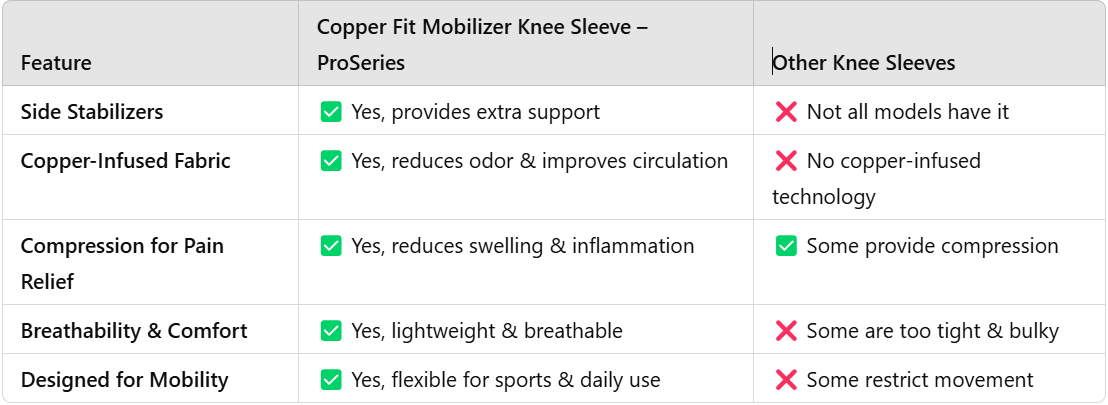 | Feature | Copper Fit Mobilizer Knee Sleeve – ProSeries | Other Knee Sleeves |
|---|---|---|
| Side Stabilizers | ✅ Yes, provides extra support | ❌ Not all models have it |
| Copper-Infused Fabric | ✅ Yes, reduces odor & improves circulation | ❌ No copper-infused technology |
| Compression for Pain Relief | ✅ Yes, reduces swelling & inflammation | ✅ Some provide compression |
| Breathability & Comfort | ✅ Yes, lightweight & breathable | ❌ Some are too tight & bulky |
| Designed for Mobility | ✅ Yes, flexible for sports & daily use | ❌ Some restrict movement |